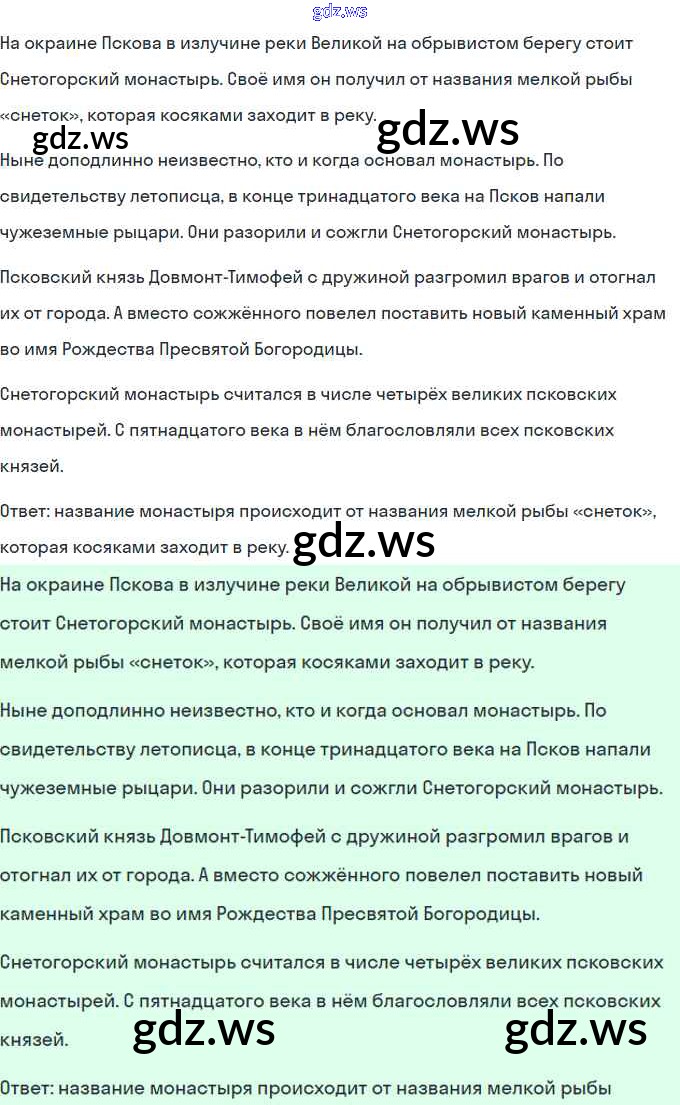 gdz.ws

На окраине Пскова в излучине реки Великой на обрывистом берегу стоит Снетогорский монастырь. Своё имя он получил от названия мелкой рыбы «снеток», которая косяками заходит в реку.

gdz.ws gdz.ws

Ныне доподлинно неизвестно, кто и когда основал монастырь. По свидетельству летописца, в конце тринадцатого века на Псков напали чужеземные рыцари. Они разорили и сожгли Снетогорский монастырь.

Псковский князь Довмонт-Тимофей с дружиной разгромил врагов и отогнал их от города. А вместо сожжённого повелел поставить новый каменный храм во имя Рождества Пресвятой Богородицы.

Снетогорский монастырь считался в числе четырёх великих псковских монастырей. С пятнадцатого века в нём благословляли всех псковских князей.

Ответ: название монастыря происходит от названия мелкой рыбы «снеток», которая косяками заходит в реку. gdz.ws

На окраине Пскова в излучине реки Великой на обрывистом берегу стоит Снетогорский монастырь. Своё имя он получил от названия мелкой рыбы «снеток», которая косяками заходит в реку.

Ныне доподлинно неизвестно, кто и когда основал монастырь. По свидетельству летописца, в конце тринадцатого века на Псков напали чужеземные рыцари. Они разорили и сожгли Снетогорский монастырь.

Псковский князь Довмонт-Тимофей с дружиной разгромил врагов и отогнал их от города. А вместо сожжённого повелел поставить новый каменный храм во имя Рождества Пресвятой Богородицы.

Снетогорский монастырь считался в числе четырёх великих псковских монастырей. С пятнадцатого века в нём благословляли всех псковских князей.

gdz.ws gdz.ws

Ответ: название монастыря происходит от названия мелкой рыбы